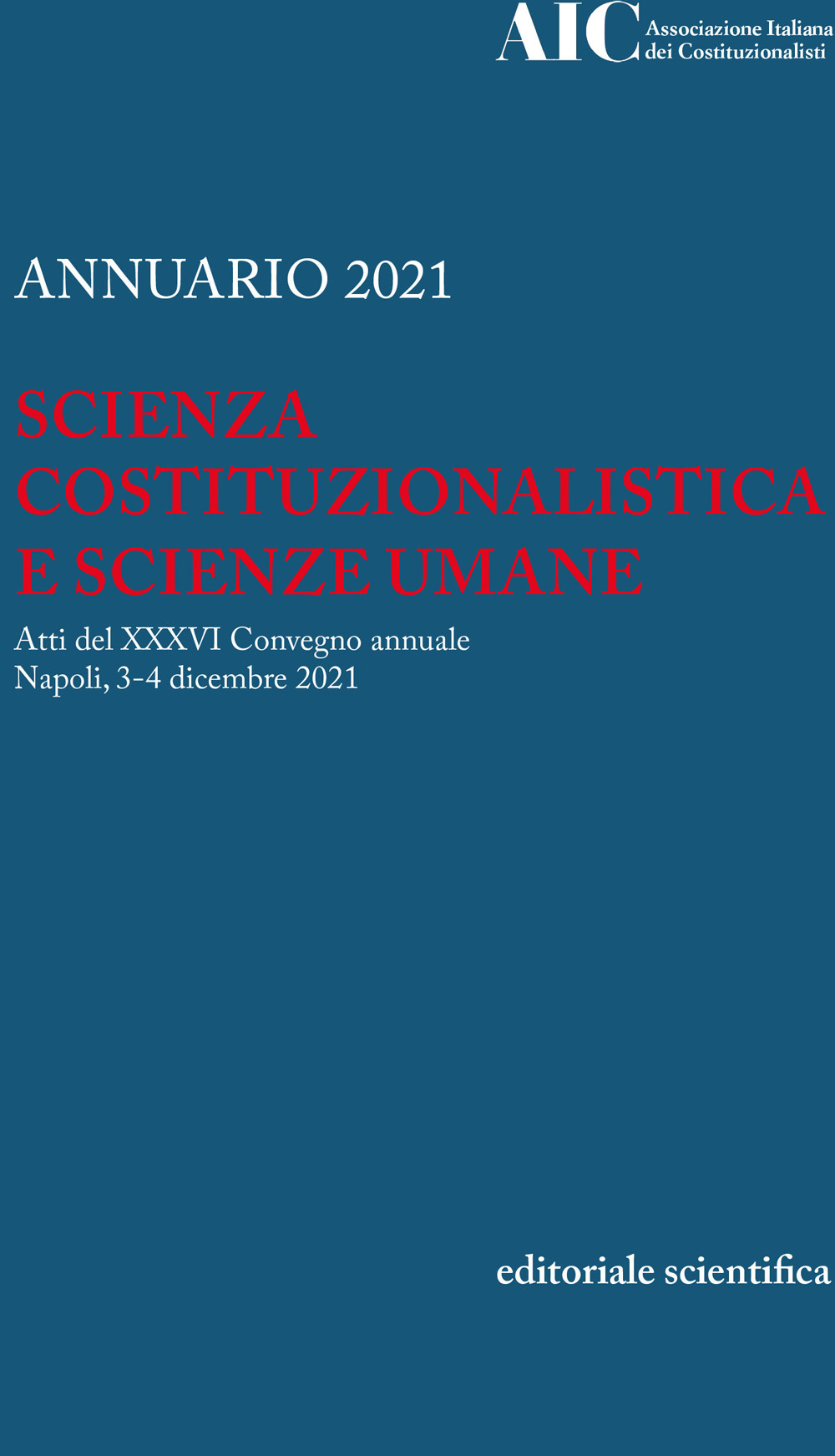 AIC Associazione Italiana dei Costituzionalisti

ANNUARIO 2021

SCIENZA COSTITUZIONALISTICA E SCIENZE UMANE

Atti del XXXVI Convegno annuale
Napoli, 3-4 dicembre 2021

editoriale scientifica